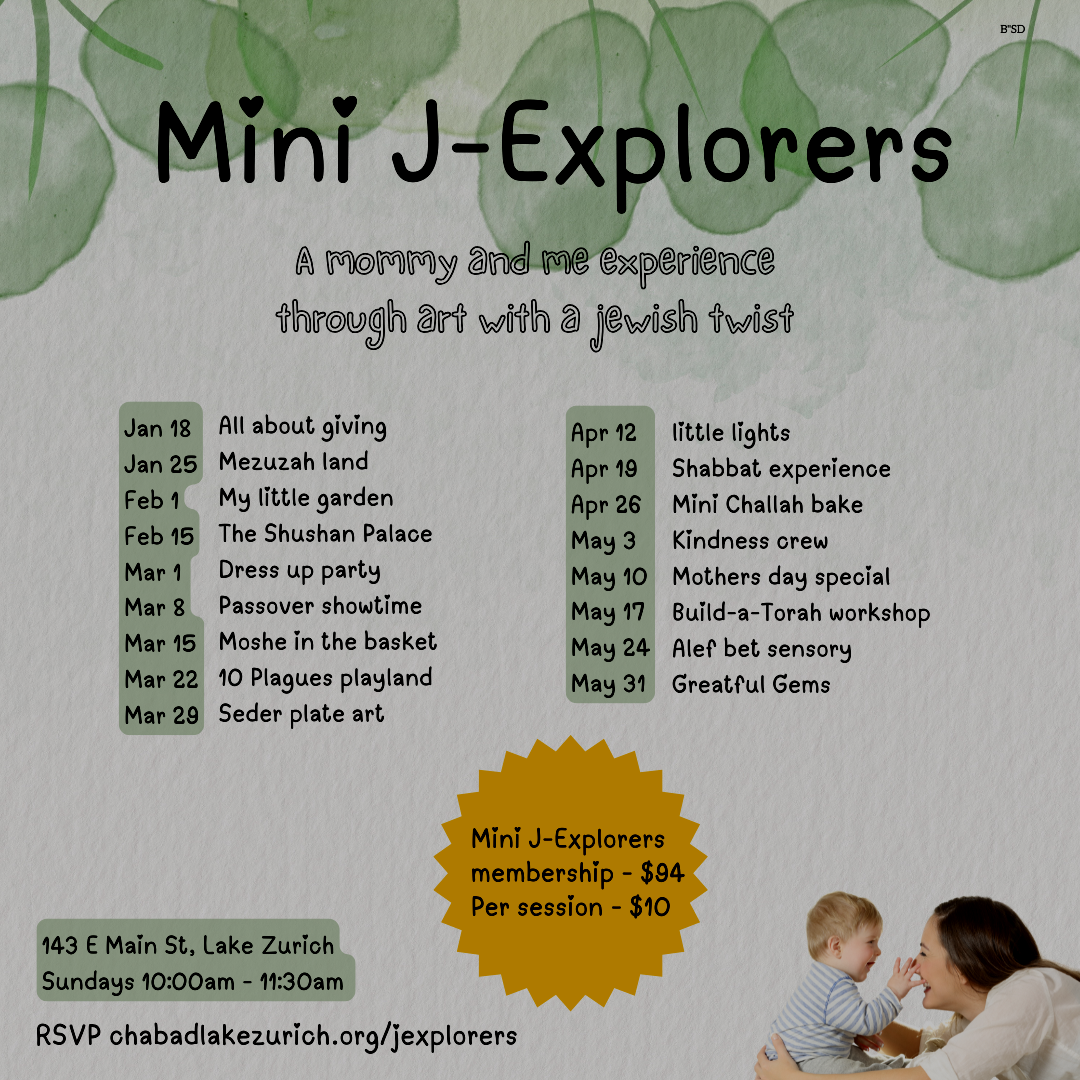 B"SD

Mini J-Explorers

A mommy and me experience through art with a jewish twist

Jan 18 All about giving
Jan 25 Mezuzah land
Feb 1 My little garden
Feb 15 The Shushan Palace
Mar 1 Dress up party
Mar 8 Passover showtime
Mar 15 Moshe in the basket
Mar 22 10 Plagues playland
Mar 29 Seder plate art

Apr 12 little lights
Apr 19 Shabbat experience
Apr 26 Mini Challah bake
May 3 Kindness crew
May 10 Mothers day special
May 17 Build-a-Torah workshop
May 24 Alef bet sensory
May 31 Greatful Gems

Mini J-Explorers
membership - $94
Per session - $10

143 E Main St, Lake Zurich
Sundays 10:00am - 11:30am

RSVP chabadlakezurich.org/jexplorers